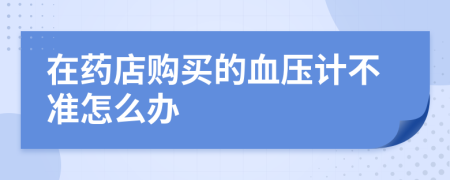 在药店购买的血压计不准怎么办